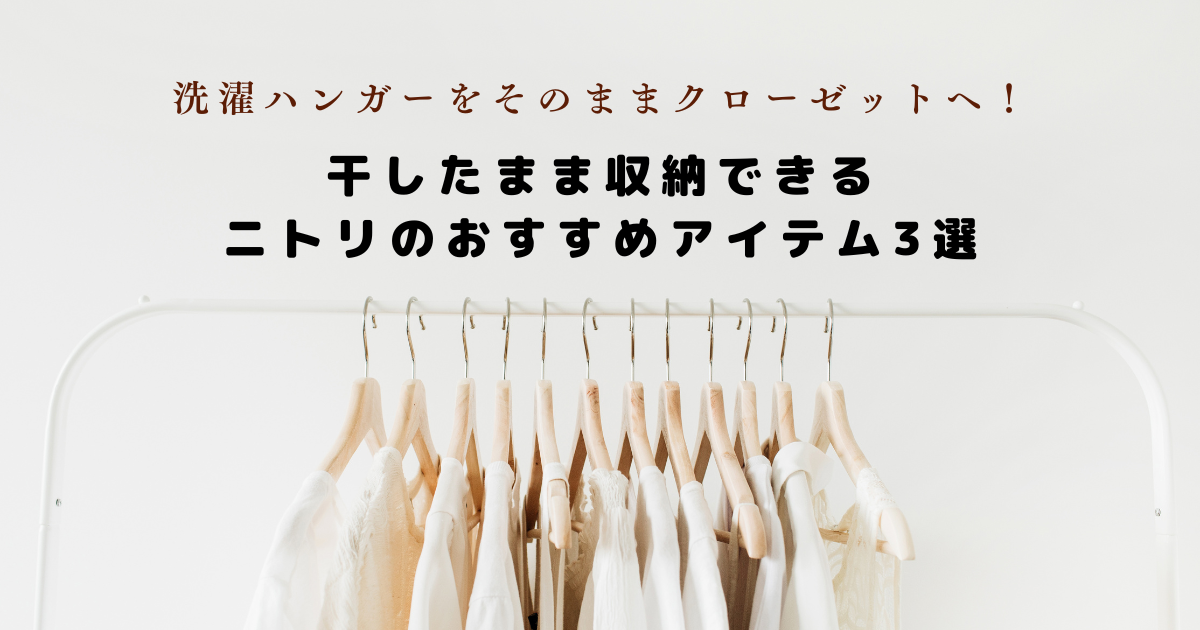 洗濯ハンガーをそのままクローゼットへ！

干したまま収納できる
ニトリのおすすめアイテム3選